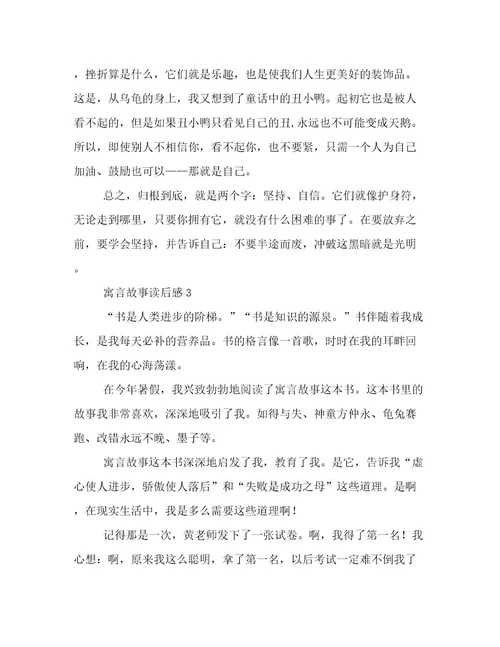 ，挫折算是什么，它们就是乐趣，也是使我们人生更美好的装饰品。这是，从乌龟的身上，我又想到了童话中的丑小鸭。起初它也是被人看不起的，但是如果丑小鸭只看见自己的丑，永远也不可能变成天鹅。所以，即使别人不相信你，看不起你，也不要紧，只需一个人为自己加油、鼓励也可以——那就是自己。

总之，归根到底，就是两个字：坚持、自信。它们就像护身符，无论走到哪里，只要你拥有它，就没有什么困难的事了。在要放弃之前，要学会坚持，并告诉自己：不要半途而废，冲破这黑暗就是光明。

寓言故事读后感 3

“书是人类进步的阶梯。”“书是知识的源泉。”书伴随着我成长，是我每天必补的营养品。书的格言像一首歌，时时在我的耳畔回响，在我的心海荡漾。

在今年暑假，我兴致勃勃地阅读了寓言故事这本书。这本书里的故事我非常喜欢，深深地吸引了我。如得与失、神童方仲永、龟兔赛跑、改错永远不晚、墨子等。

寓言故事这本书深深地启发了我，教育了我。是它，告诉我“虚心使人进步，骄傲使人落后”和“失败是成功之母”这些道理。是啊，在现实生活中，我是多么需要这些道理啊！

记得那是一次，黄老师发下了一张试卷。啊，我得了第一名！我心想：啊，原来我这么聪明，拿了第一名，以后考试一定难不倒我了